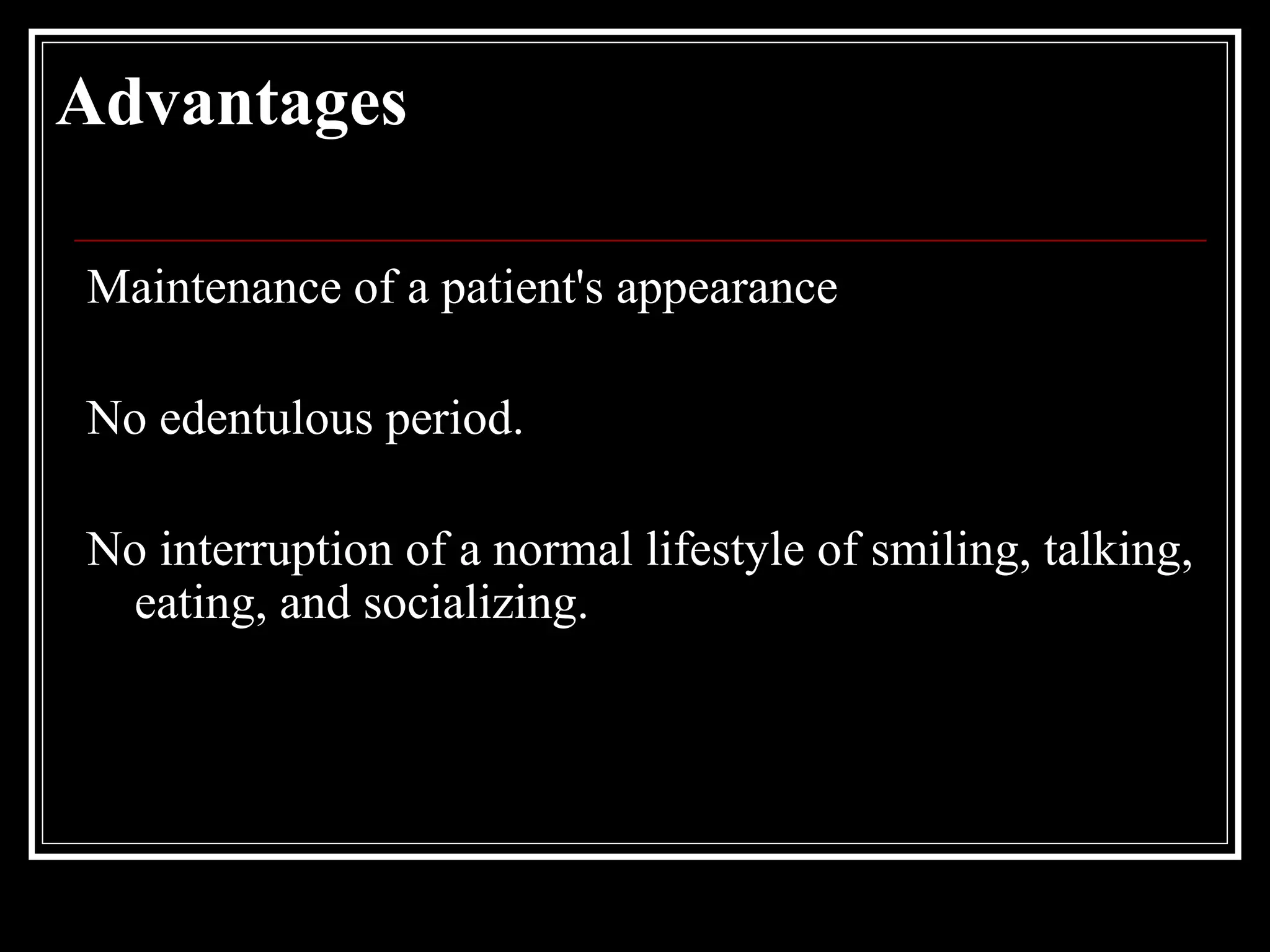 Advantages

Maintenance of a patient's appearance

No edentulous period.

No interruption of a normal lifestyle of smiling, talking, eating, and socializing.